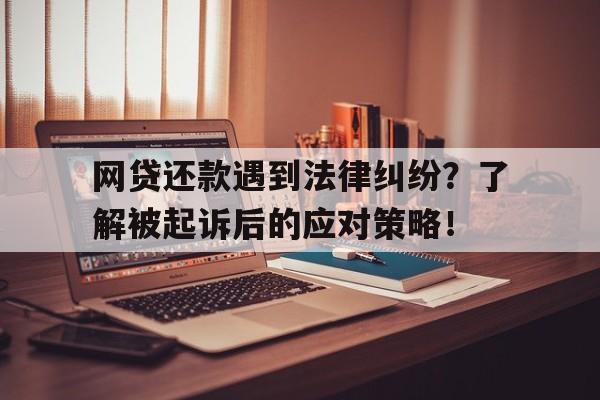 网贷还款遇到法律纠纷？了解被起诉后的应对策略！